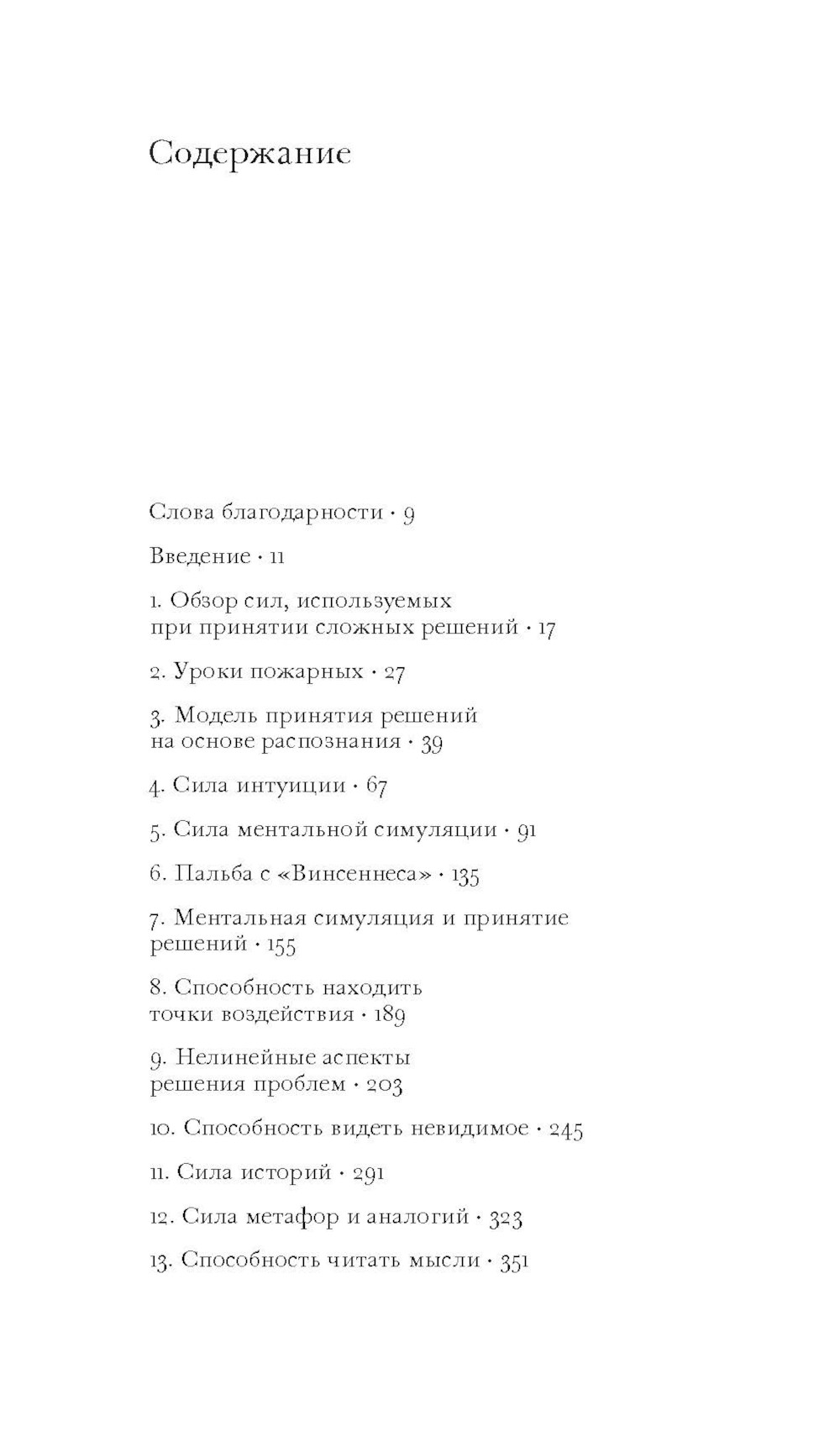 Содержание

Слова благодарности · 9

Введение · 11

1. Обзор сил, используемых при принятии сложных решений · 17

2. Уроки пожарных · 27

3. Модель принятия решений на основе распознания · 39

4. Сила интуиции · 67

5. Сила ментальной симуляции · 91

6. Пальба с «Винсеннеса» · 135

7. Ментальная симуляция и принятие решений · 155

8. Способность находить точки воздействия · 189

9. Нелинейные аспекты решения проблем · 203

10. Способность видеть невидимое · 245

11. Сила историй · 291

12. Сила метафор и аналогий · 323

13. Способность читать мысли · 351